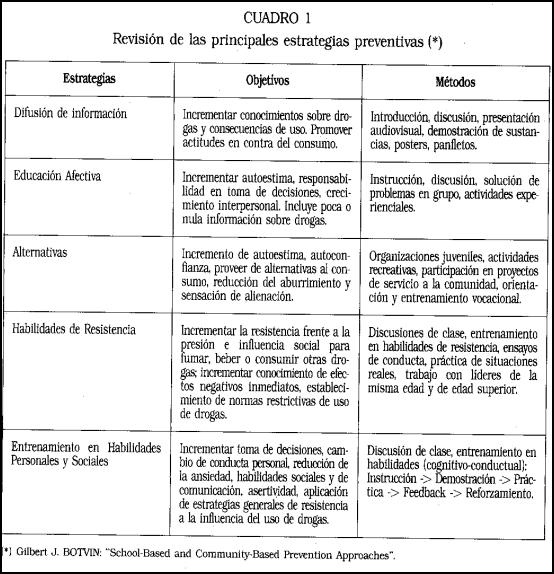 CUADRO 1

Revisión de las principales estrategias preventivas (*)

| Estrategias | Objetivos | Métodos |
|---|---|---|
| Difusión de información | Incrementar conocimientos sobre drogas y consecuencias de uso. Promover actitudes en contra del consumo. | Introducción, discusión, presentación audiovisual, demostración de sustancias, posters, panfletos. |
| Educación Afectiva | Incrementar autoestima, responsabilidad en toma de decisiones, crecimiento interpersonal. Incluye poca o nula información sobre drogas. | Instrucción, discusión, solución de problemas en grupo, actividades experienciales. |
| Alternativas | Incremento de autoestima, autoconfianza, proveer de alternativas al consumo, reducción del aburrimiento y sensación de alienación. | Organizaciones juveniles, actividades recreativas, participación en proyectos de servicio a la comunidad, orientación y entrenamiento vocacional. |
| Habilidades de Resistencia | Incrementar la resistencia frente a la presión e influencia social para fumar, beber o consumir otras drogas; incrementar conocimiento de efectos negativos inmediatos, establecimiento de normas restrictivas de uso de drogas. | Discusiones de clase, entrenamiento en habilidades de resistencia, ensayos de conducta, práctica de situaciones reales, trabajo con líderes de la misma edad y de edad superior. |
| Entrenamiento en Habilidades Personales y Sociales | Incrementar toma de decisiones, cambio de conducta personal, reducción de la ansiedad, habilidades sociales y de comunicación, asertividad, aplicación de estrategias generales de resistencia a la influencia del uso de drogas. | Discusión de clase, entrenamiento en habilidades (cognitivo-conductual): Instrucción -> Demostración -> Práctica -> Feedback -> Reforzamiento. |

(*) Gilbert J. BOTVIN: "School-Based and Community-Based Prevention Approaches".